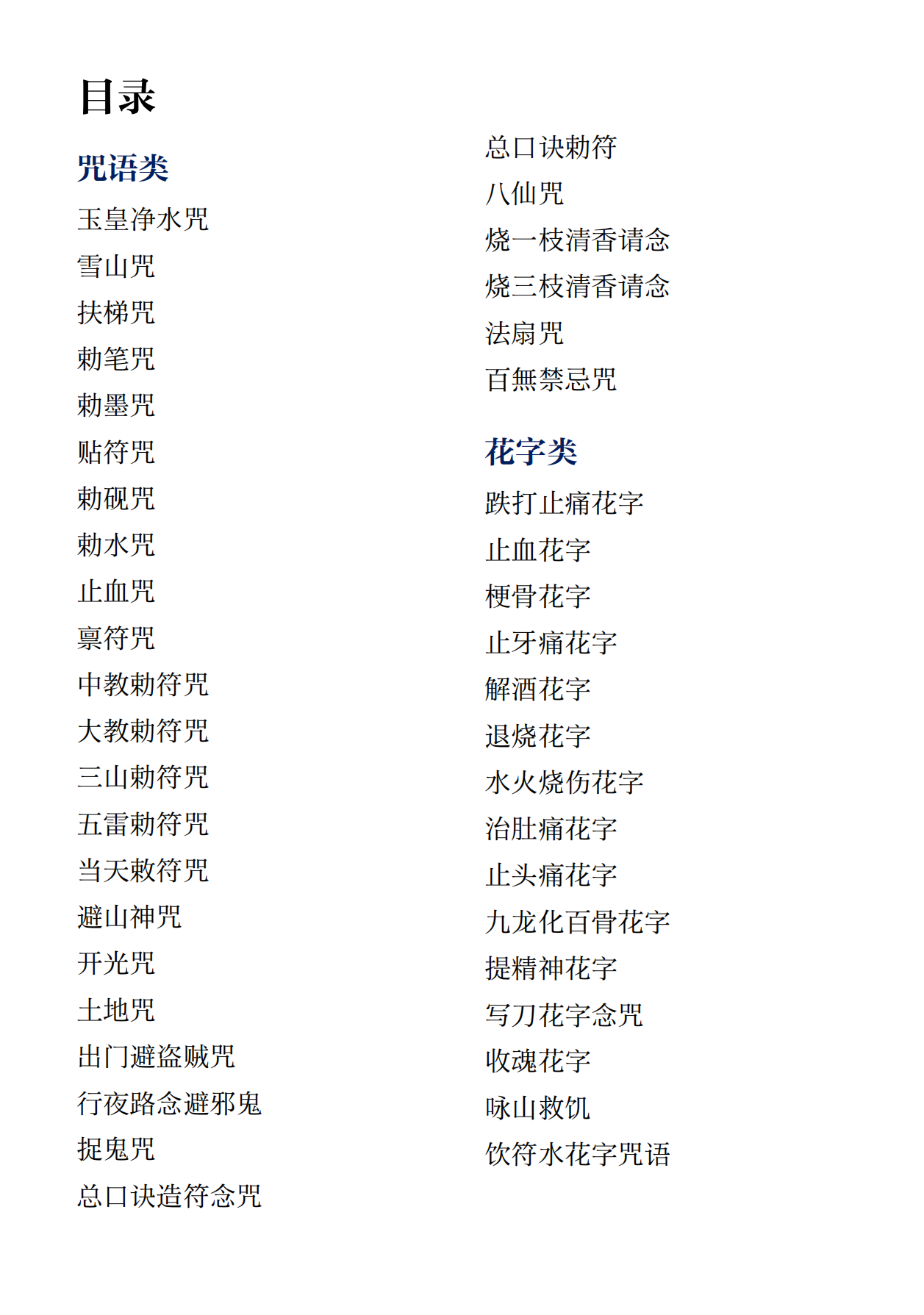 目录

咒语类

玉皇净水咒

雪山咒

扶梯咒

勅笔咒

勅墨咒

贴符咒

勅砚咒

勅水咒

止血咒

禀符咒

中教勅符咒

大教勅符咒

三山勅符咒

五雷勅符咒

当天敕符咒

避山神咒

开光咒

土地咒

出门避盗贼咒

行夜路念避邪鬼

捉鬼咒

总口诀造符念咒

总口诀勅符

八仙咒

烧一枝清香请念

烧三枝清香请念

法扇咒

百無禁忌咒

花字类

跌打止痛花字

止血花字

梗骨花字

止牙痛花字

解酒花字

退烧花字

水火烧伤花字

治肚痛花字

止头痛花字

九龙化百骨花字

提精神花字

写刀花字念咒

收魂花字

咏山救饥

饮符水花字咒语